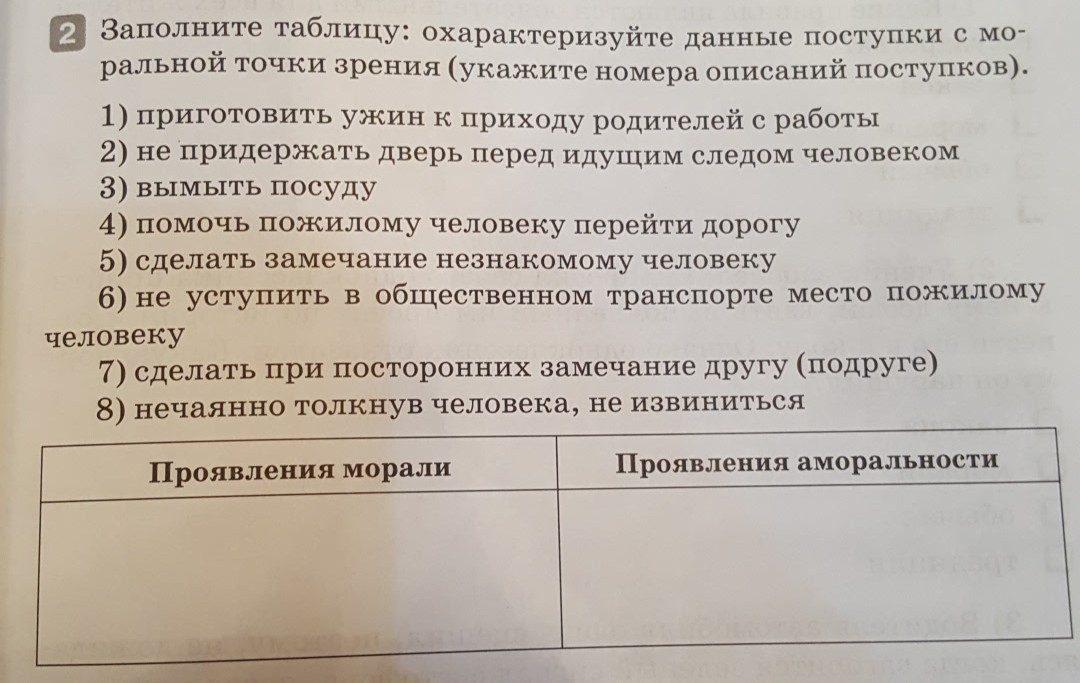 2 Заполните таблицу: охарактеризуйте данные поступки с моральной точки зрения (укажите номера описаний поступков).

1) приготовить ужин к приходу родителей с работы
2) не придержать дверь перед идущим следом человеком
3) вымыть посуду
4) помочь пожилому человеку перейти дорогу
5) сделать замечание незнакомому человеку
6) не уступить в общественном транспорте место пожилому человеку
7) сделать при посторонних замечание другу (подруге)
8) нечаянно толкнув человека, не извиниться

| Проявления морали | Проявления аморальности |
|---|---|
| | |